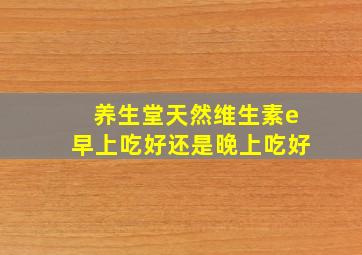 养生堂天然维生素e
早上吃好还是晚上吃好